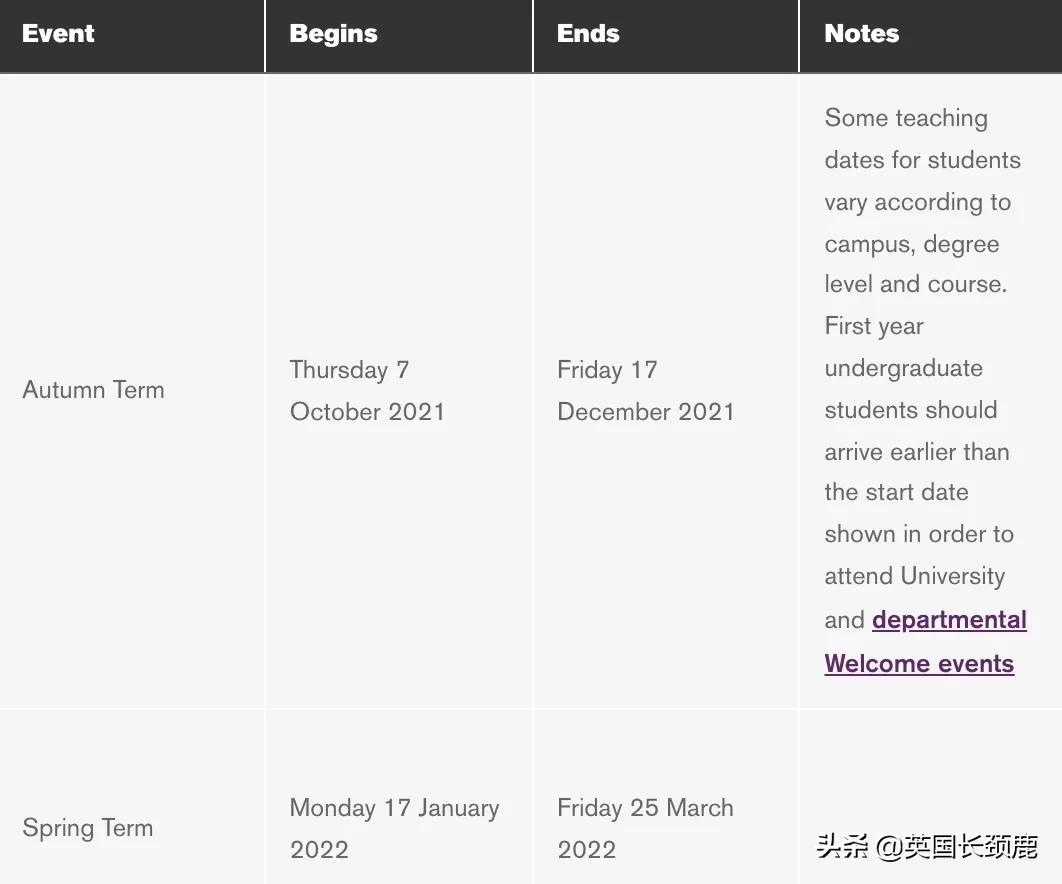 | Event | Begins | Ends | Notes |
|---|---|---|---|
| Autumn Term | Thursday 7 October 2021 | Friday 17 December 2021 | Some teaching dates for students vary according to campus, degree level and course. First year undergraduate students should arrive earlier than the start date shown in order to attend University and departmental Welcome events |
| Spring Term | Monday 17 January 2022 | Friday 25 March 2022 | |

头条 @英国长颈鹿